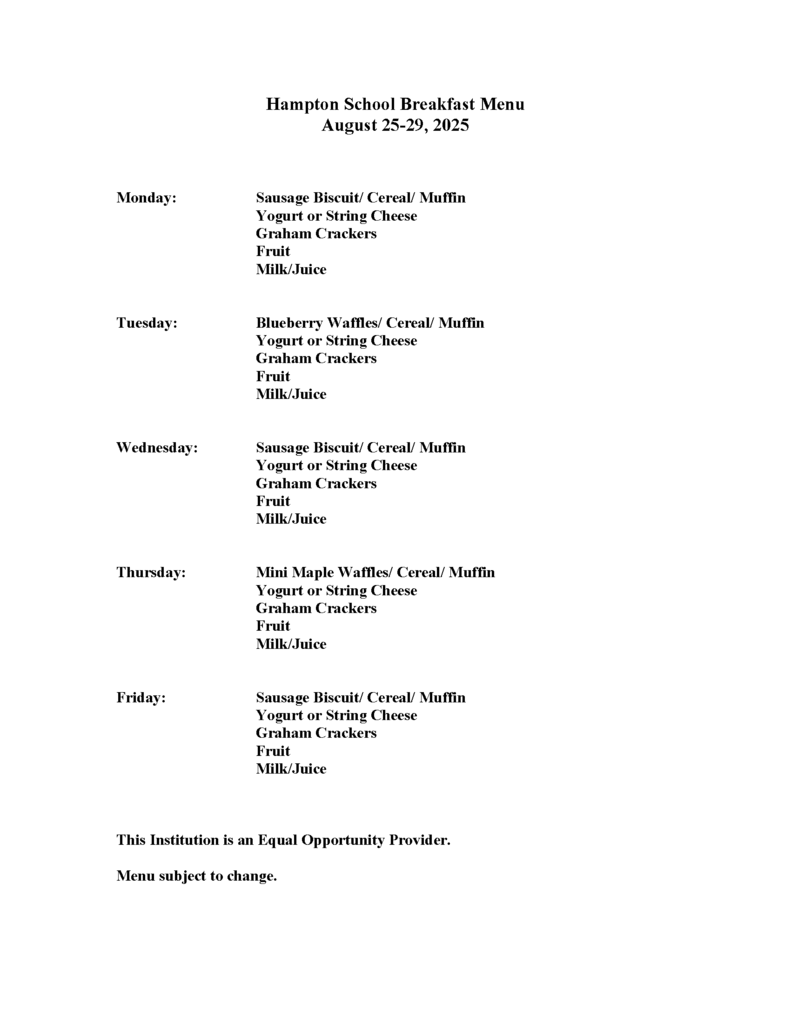 Hampton School Breakfast Menu
August 25-29, 2025

Monday: Sausage Biscuit/ Cereal/ Muffin
Yogurt or String Cheese
Graham Crackers
Fruit
Milk/Juice

Tuesday: Blueberry Waffles/ Cereal/ Muffin
Yogurt or String Cheese
Graham Crackers
Fruit
Milk/Juice

Wednesday: Sausage Biscuit/ Cereal/ Muffin
Yogurt or String Cheese
Graham Crackers
Fruit
Milk/Juice

Thursday: Mini Maple Waffles/ Cereal/ Muffin
Yogurt or String Cheese
Graham Crackers
Fruit
Milk/Juice

Friday: Sausage Biscuit/ Cereal/ Muffin
Yogurt or String Cheese
Graham Crackers
Fruit
Milk/Juice

This Institution is an Equal Opportunity Provider.

Menu subject to change.